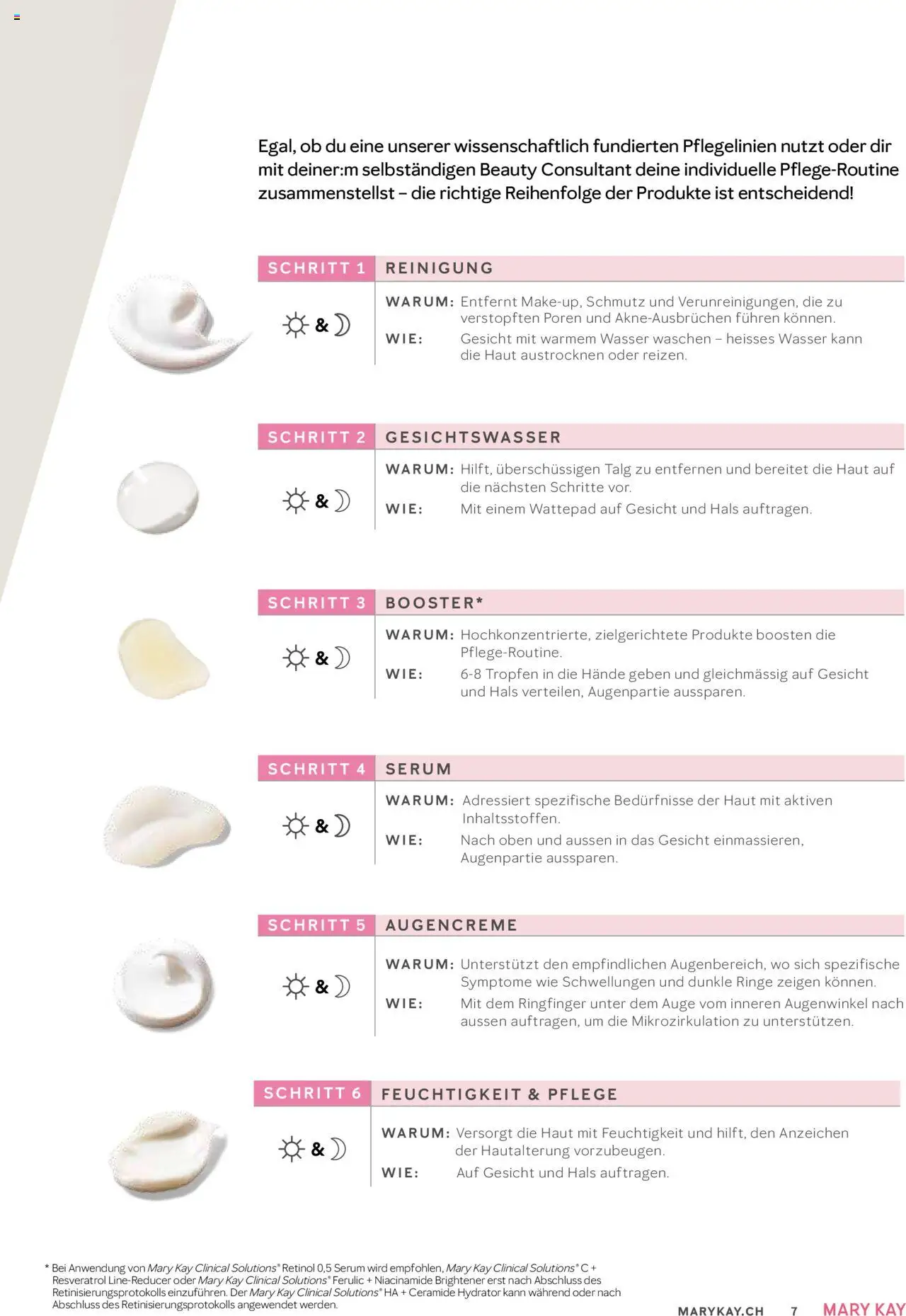 Egal, ob du eine unserer wissenschaftlich fundierten Pflegelinien nutzt oder dir mit deiner:m selbständigen Beauty Consultant deine individuelle Pflege-Routine zusammenstellst – die richtige Reihenfolge der Produkte ist entscheidend!

SCHRITT 1 REINIGUNG

& 

WARUM: Entfernt Make-up, Schmutz und Verunreinigungen, die zu verstopften Poren und Akne-Ausbrüchen führen können.

WIE: Gesicht mit warmem Wasser waschen – heisses Wasser kann die Haut austrocknen oder reizen.

SCHRITT 2 GESICHTSWASSER

&

WARUM: Hilft, überschüssigen Talg zu entfernen und bereitet die Haut auf die nächsten Schritte vor.

WIE: Mit einem Wattepad auf Gesicht und Hals auftragen.

SCHRITT 3 BOOSTER*

&

WARUM: Hochkonzentrierte, zielgerichtete Produkte boosten die Pflege-Routine.

WIE: 6-8 Tropfen in die Hände geben und gleichmässig auf Gesicht und Hals verteilen, Augenpartie aussparen.

SCHRITT 4 SERUM

&

WARUM: Adressiert spezifische Bedürfnisse der Haut mit aktiven Inhaltsstoffen.

WIE: Nach oben und aussen in das Gesicht einmassieren, Augenpartie aussparen.

SCHRITT 5 AUGENCREME

&

WARUM: Unterstützt den empfindlichen Augenbereich, wo sich spezifische Symptome wie Schwellungen und dunkle Ringe zeigen können.

WIE: Mit dem Ringfinger unter dem Auge vom inneren Augenwinkel nach aussen auftragen, um die Mikrozirkulation zu unterstützen.

SCHRITT 6 FEUCHTIGKEIT & PFLEGE

&

WARUM: Versorgt die Haut mit Feuchtigkeit und hilft, den Anzeichen der Hautalterung vorzubeugen.

WIE: Auf Gesicht und Hals auftragen.

* Bei Anwendung von Mary Kay Clinical Solutions® Retinol 0,5 Serum wird empfohlen, Mary Kay Clinical Solutions® C + Resveratrol Line-Reducer oder Mary Kay Clinical Solutions® Ferulic + Niacinamide Brightener erst nach Abschluss des Retinisierungsprotokolls einzuführen. Der Mary Kay Clinical Solutions® HA + Ceramide Hydrator kann während oder nach Abschluss des Retinisierungsprotokolls angewendet werden.

MARYKAY.CH 7 MARY KAY